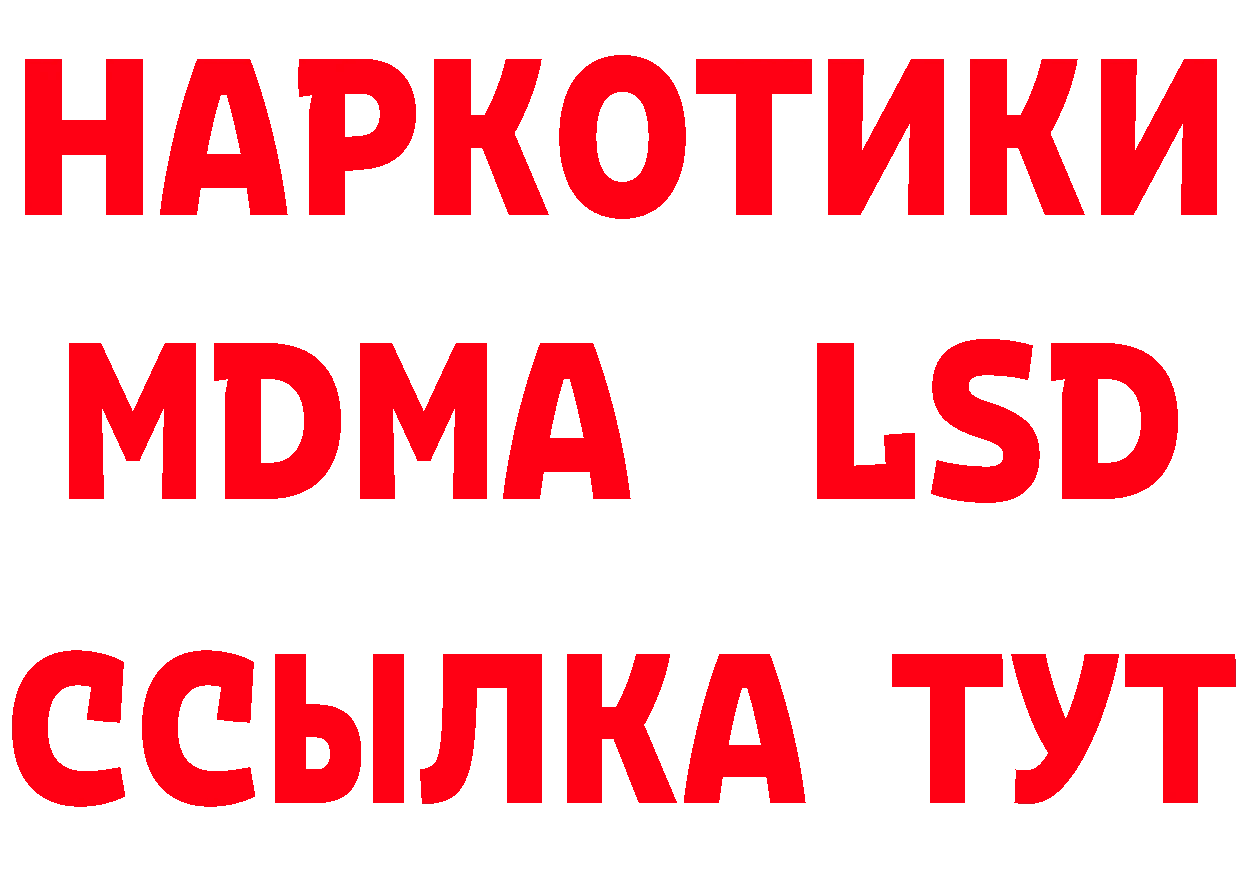 НАРКОТИКИ
MDMA LSD
ССЫЛКА ТУТ